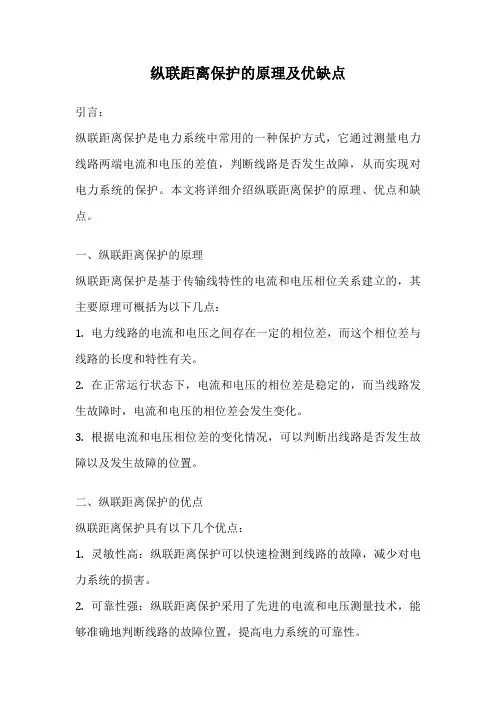 纵联距离保护的原理及优缺点

引言：

纵联距离保护是电力系统中常用的一种保护方式，它通过测量电力线路两端电流和电压的差值，判断线路是否发生故障，从而实现对电力系统的保护。本文将详细介绍纵联距离保护的原理、优点和缺点。

一、纵联距离保护的原理

纵联距离保护是基于传输线特性的电流和电压相位关系建立的，其主要原理可概括为以下几点：

1. 电力线路的电流和电压之间存在一定的相位差，而这个相位差与线路的长度和特性有关。

2. 在正常运行状态下，电流和电压的相位差是稳定的，而当线路发生故障时，电流和电压的相位差会发生变化。

3. 根据电流和电压相位差的变化情况，可以判断出线路是否发生故障以及发生故障的位置。

二、纵联距离保护的优点

纵联距离保护具有以下几个优点：

1. 灵敏性高：纵联距离保护可以快速检测到线路的故障，减少对电力系统的损害。

2. 可靠性强：纵联距离保护采用了先进的电流和电压测量技术，能够准确地判断线路的故障位置，提高电力系统的可靠性。